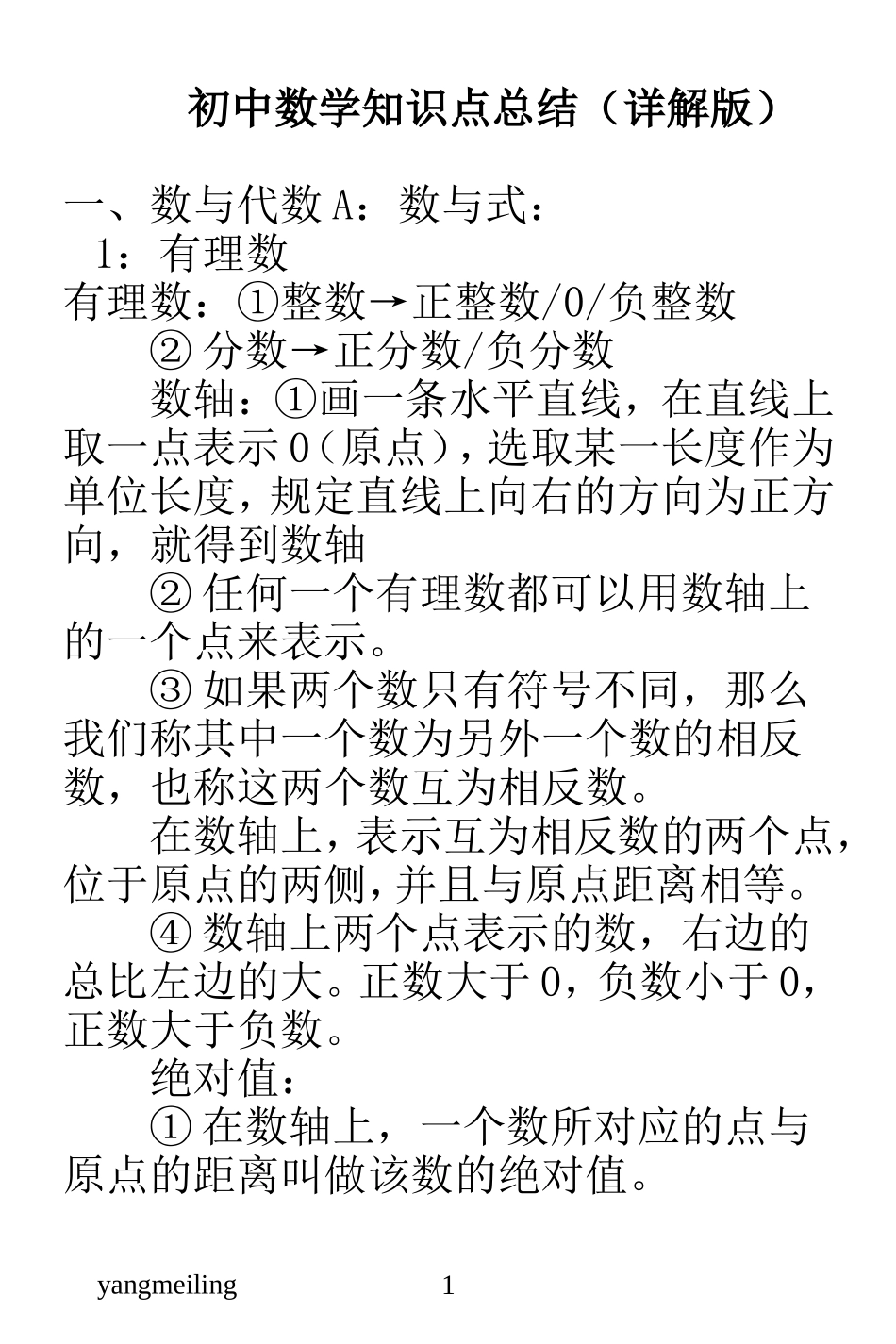 初中数学知识点总结（详解版）

一、数与代数 A：数与式：
1：有理数
有理数：①整数→正整数/0/负整数
② 分数→正分数/负分数
数轴：①画一条水平直线，在直线上取一点表示 0（原点），选取某一长度作为单位长度，规定直线上向右的方向为正方向，就得到数轴
② 任何一个有理数都可以用数轴上的一个点来表示。
③ 如果两个数只有符号不同，那么我们称其中一个数为另外一个数的相反数，也称这两个数互为相反数。
在数轴上，表示互为相反数的两个点，位于原点的两侧，并且与原点距离相等。
④ 数轴上两个点表示的数，右边的总比左边的大。正数大于 0，负数小于 0，正数大于负数。
绝对值：
① 在数轴上，一个数所对应的点与原点的距离叫做该数的绝对值。

yangmeiling 1